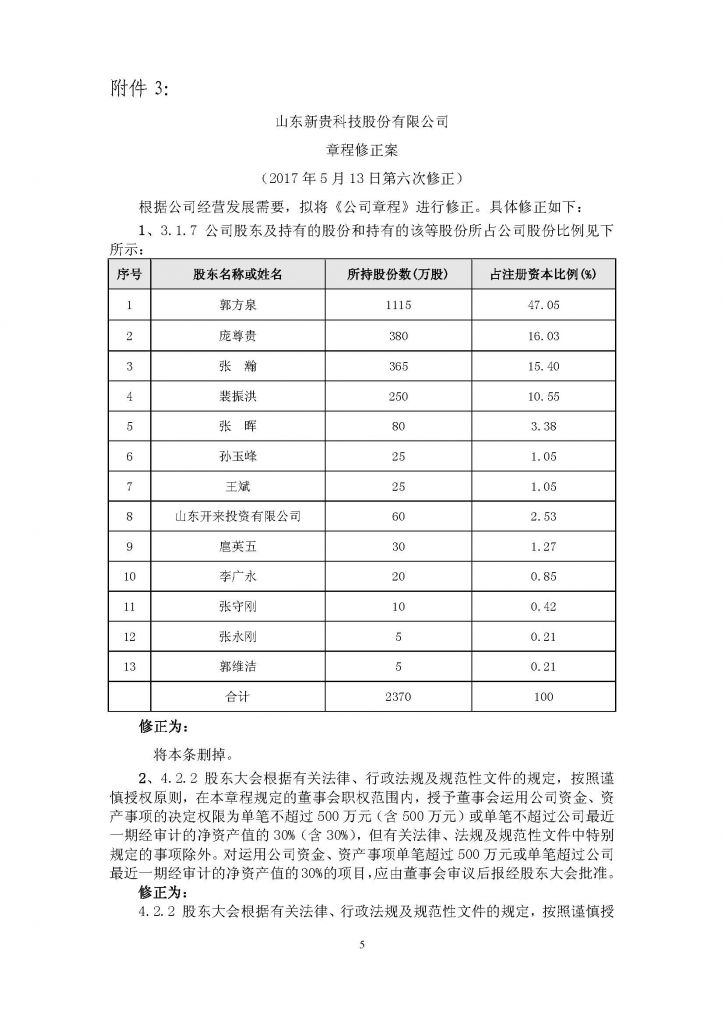 附件 3:

山东新贵科技股份有限公司

章程修正案

（2017 年 5 月 13 日第六次修正）

根据公司经营发展需要，拟将《公司章程》进行修正。具体修正如下：

1、3.1.7 公司股东及持有的股份和持有的该等股份所占公司股份比例见下所示：

| 序号 | 股东名称或姓名 | 所持股份数(万股) | 占注册资本比例(%) |
|---|---|---|---|
| 1 | 郭方泉 | 1115 | 47.05 |
| 2 | 庞尊贵 | 380 | 16.03 |
| 3 | 张　瀚 | 365 | 15.40 |
| 4 | 裴振洪 | 250 | 10.55 |
| 5 | 张　晖 | 80 | 3.38 |
| 6 | 孙玉峰 | 25 | 1.05 |
| 7 | 王斌 | 25 | 1.05 |
| 8 | 山东开来投资有限公司 | 60 | 2.53 |
| 9 | 扈英五 | 30 | 1.27 |
| 10 | 李广永 | 20 | 0.85 |
| 11 | 张守刚 | 10 | 0.42 |
| 12 | 张永刚 | 5 | 0.21 |
| 13 | 郭维洁 | 5 | 0.21 |
|  | 合计 | 2370 | 100 |

修正为：

将本条删掉。

2、4.2.2 股东大会根据有关法律、行政法规及规范性文件的规定，按照谨慎授权原则，在本章程规定的董事会职权范围内，授予董事会运用公司资金、资产事项的决定权限为单笔不超过 500 万元（含 500 万元）或单笔不超过公司最近一期经审计的净资产值的 30%（含 30%），但有关法律、法规及规范性文件中特别规定的事项除外。对运用公司资金、资产事项单笔超过 500 万元或单笔超过公司最近一期经审计的净资产值的 30%的项目，应由董事会审议后报经股东大会批准。

修正为：

4.2.2 股东大会根据有关法律、行政法规及规范性文件的规定，按照谨慎授

5